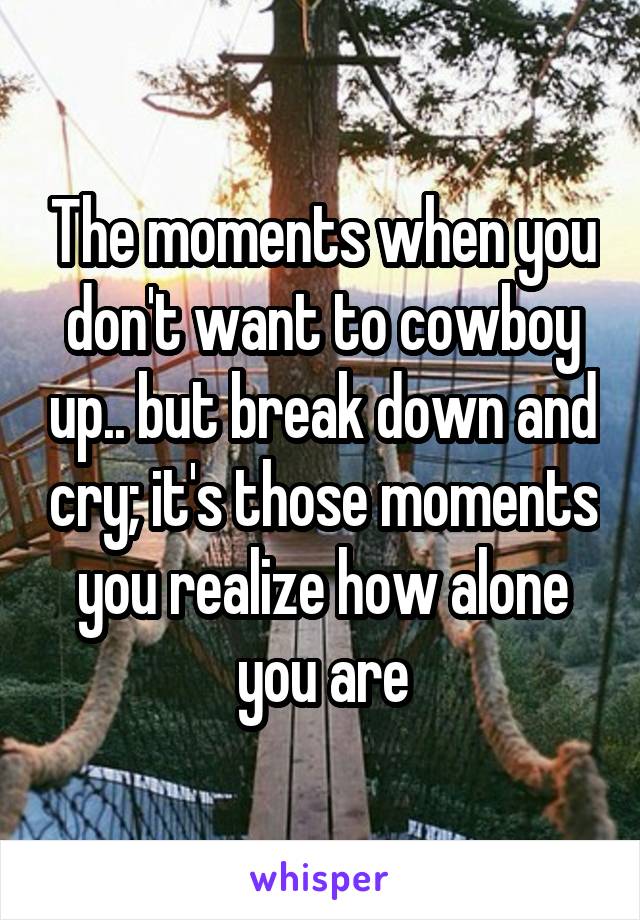 The moments when you don't want to cowboy up.. but break down and cry; it's those moments you realize how alone you are

whisper